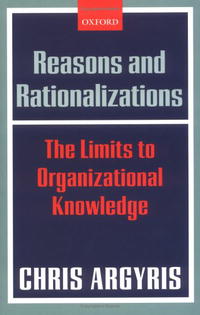 OXFORD

Reasons and Rationalizations

The Limits to Organizational Knowledge

CHRIS ARGYRIS